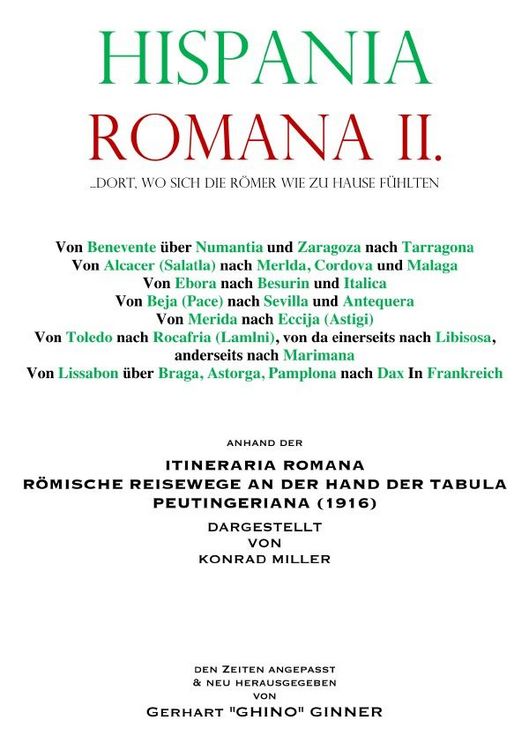 HISPANIA
ROMANA II.

...DORT, WO SICH DIE RÖMER WIE ZU HAUSE FÜHLTEN

Von Benevente über Numantia und Zaragoza nach Tarragona
Von Alcacer (Salatla) nach Merlda, Cordova und Malaga
Von Ebora nach Besurin und Italica
Von Beja (Pace) nach Sevilla und Antequera
Von Merida nach Eccija (Astigi)
Von Toledo nach Rocafria (Lamlni), von da einerseits nach Libisosa, anderseits nach Marimana
Von Lissabon über Braga, Astorga, Pamplona nach Dax In Frankreich

ANHAND DER

ITINERARIA ROMANA
RÖMISCHE REISEWEGE AN DER HAND DER TABULA PEUTINGERIANA (1916)
DARGESTELLT
VON
KONRAD MILLER

DEN ZEITEN ANGEPASST
& NEU HERAUSGEGEBEN
VON
GERHART "GHINO" GINNER